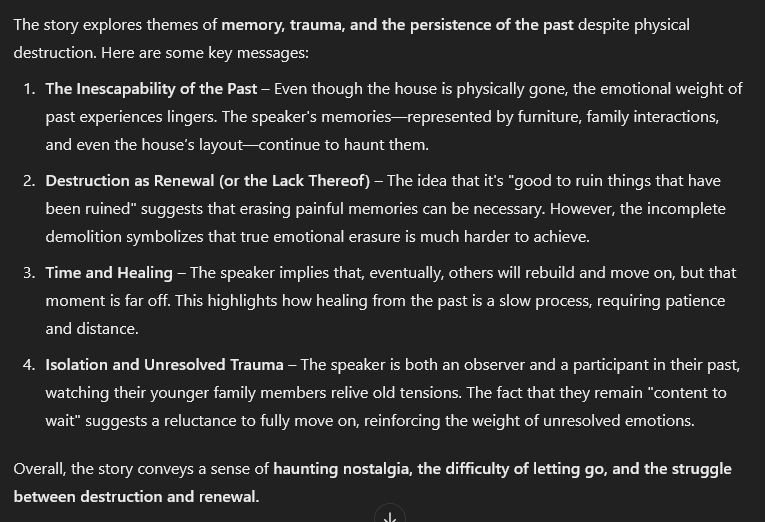 The story explores themes of memory, trauma, and the persistence of the past despite physical destruction. Here are some key messages:

1. The Inescapability of the Past – Even though the house is physically gone, the emotional weight of past experiences lingers. The speaker's memories—represented by furniture, family interactions, and even the house's layout—continue to haunt them.

2. Destruction as Renewal (or the Lack Thereof) – The idea that it's "good to ruin things that have been ruined" suggests that erasing painful memories can be necessary. However, the incomplete demolition symbolizes that true emotional erasure is much harder to achieve.

3. Time and Healing – The speaker implies that, eventually, others will rebuild and move on, but that moment is far off. This highlights how healing from the past is a slow process, requiring patience and distance.

4. Isolation and Unresolved Trauma – The speaker is both an observer and a participant in their past, watching their younger family members relive old tensions. The fact that they remain "content to wait" suggests a reluctance to fully move on, reinforcing the weight of unresolved emotions.

Overall, the story conveys a sense of haunting nostalgia, the difficulty of letting go, and the struggle between destruction and renewal.